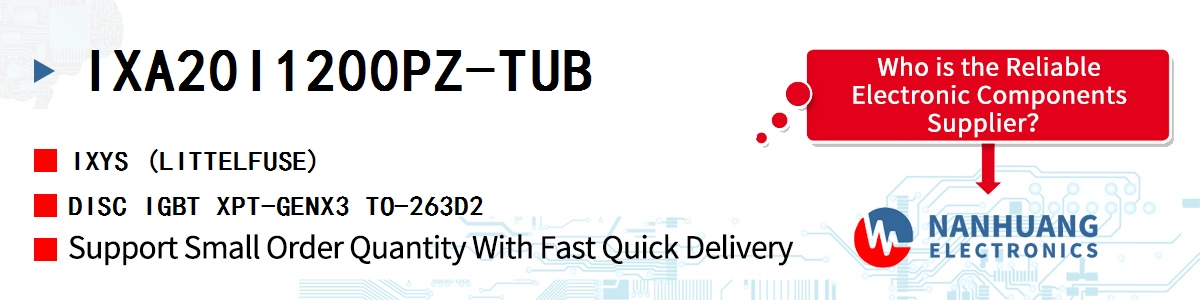 IXA20I1200PZ-TUB

IXYS (LITTELFUSE)

DISC IGBT XPT-GENX3 TO-263D2

Support Small Order Quantity With Fast Quick Delivery

Who is the Reliable Electronic Components Supplier?

NANHUANG ELECTRONICS